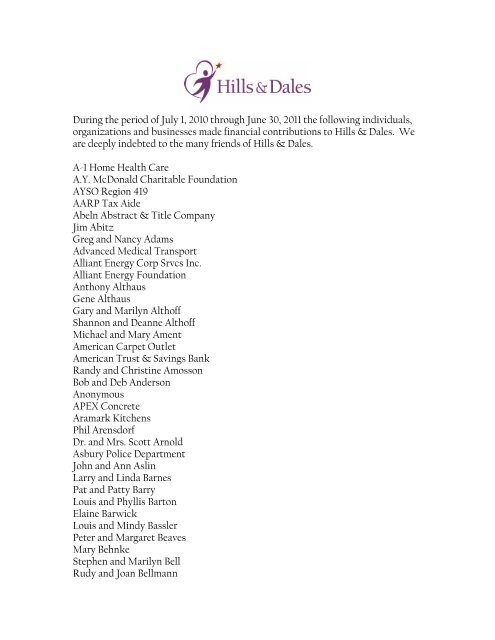 Hills & Dales

During the period of July 1, 2010 through June 30, 2011 the following individuals, organizations and businesses made financial contributions to Hills & Dales. We are deeply indebted to the many friends of Hills & Dales.

A-1 Home Health Care
A.Y. McDonald Charitable Foundation
AYSO Region 419
AARP Tax Aide
Abeln Abstract & Title Company
Jim Abitz
Greg and Nancy Adams
Advanced Medical Transport
Alliant Energy Corp Srvcs Inc.
Alliant Energy Foundation
Anthony Althaus
Gene Althaus
Gary and Marilyn Althoff
Shannon and Deanne Althoff
Michael and Mary Ament
American Carpet Outlet
American Trust & Savings Bank
Randy and Christine Amosson
Bob and Deb Anderson
Anonymous
APEX Concrete
Aramark Kitchens
Phil Arensdorf
Dr. and Mrs. Scott Arnold
Asbury Police Department
John and Ann Aslin
Larry and Linda Barnes
Pat and Patty Barry
Louis and Phyllis Barton
Elaine Barwick
Louis and Mindy Bassler
Peter and Margaret Beaves
Mary Behnke
Stephen and Marilyn Bell
Rudy and Joan Bellmann